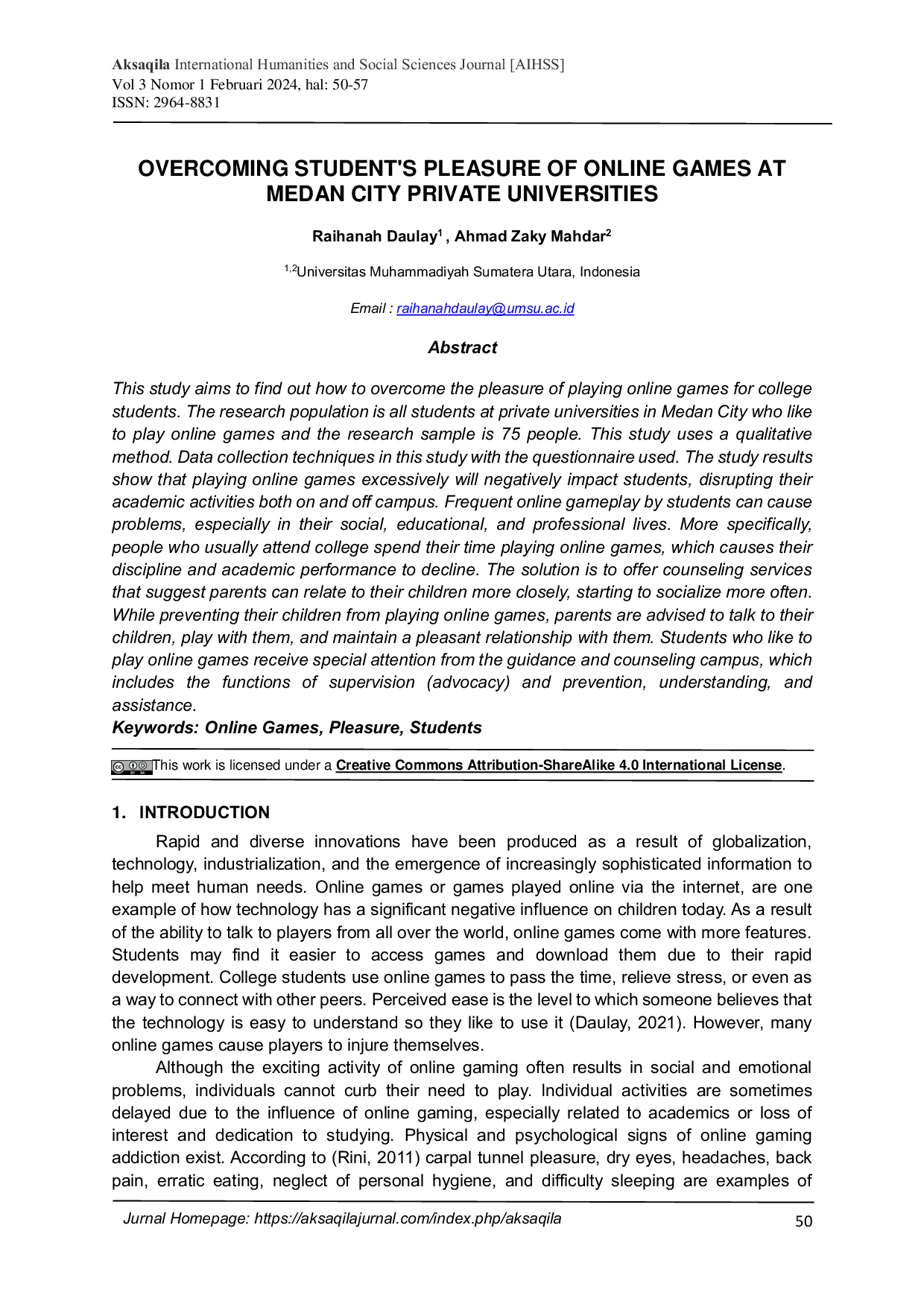 Aksaqila International Humanities and Social Sciences Journal [AIHSS]
Vol 3 Nomor 1 Februari 2024, hal: 50-57
ISSN: 2964-8831

OVERCOMING STUDENT'S PLEASURE OF ONLINE GAMES AT MEDAN CITY PRIVATE UNIVERSITIES

Raihanah Daulay$^1$ , Ahmad Zaky Mahdar$^2$

$^{1,2}$Universitas Muhammadiyah Sumatera Utara, Indonesia

Email : raihanahdaulay@umsu.ac.id

Abstract

This study aims to find out how to overcome the pleasure of playing online games for college students. The research population is all students at private universities in Medan City who like to play online games and the research sample is 75 people. This study uses a qualitative method. Data collection techniques in this study with the questionnaire used. The study results show that playing online games excessively will negatively impact students, disrupting their academic activities both on and off campus. Frequent online gameplay by students can cause problems, especially in their social, educational, and professional lives. More specifically, people who usually attend college spend their time playing online games, which causes their discipline and academic performance to decline. The solution is to offer counseling services that suggest parents can relate to their children more closely, starting to socialize more often. While preventing their children from playing online games, parents are advised to talk to their children, play with them, and maintain a pleasant relationship with them. Students who like to play online games receive special attention from the guidance and counseling campus, which includes the functions of supervision (advocacy) and prevention, understanding, and assistance.
Keywords: Online Games, Pleasure, Students

This work is licensed under a Creative Commons Attribution-ShareAlike 4.0 International License.

1. INTRODUCTION

Rapid and diverse innovations have been produced as a result of globalization, technology, industrialization, and the emergence of increasingly sophisticated information to help meet human needs. Online games or games played online via the internet, are one example of how technology has a significant negative influence on children today. As a result of the ability to talk to players from all over the world, online games come with more features. Students may find it easier to access games and download them due to their rapid development. College students use online games to pass the time, relieve stress, or even as a way to connect with other peers. Perceived ease is the level to which someone believes that the technology is easy to understand so they like to use it (Daulay, 2021). However, many online games cause players to injure themselves.

Although the exciting activity of online gaming often results in social and emotional problems, individuals cannot curb their need to play. Individual activities are sometimes delayed due to the influence of online gaming, especially related to academics or loss of interest and dedication to studying. Physical and psychological signs of online gaming addiction exist. According to (Rini, 2011) carpal tunnel pleasure, dry eyes, headaches, back pain, erratic eating, neglect of personal hygiene, and difficulty sleeping are examples of

Jurnal Homepage: https://aksaqilajurnal.com/index.php/aksaqila 50